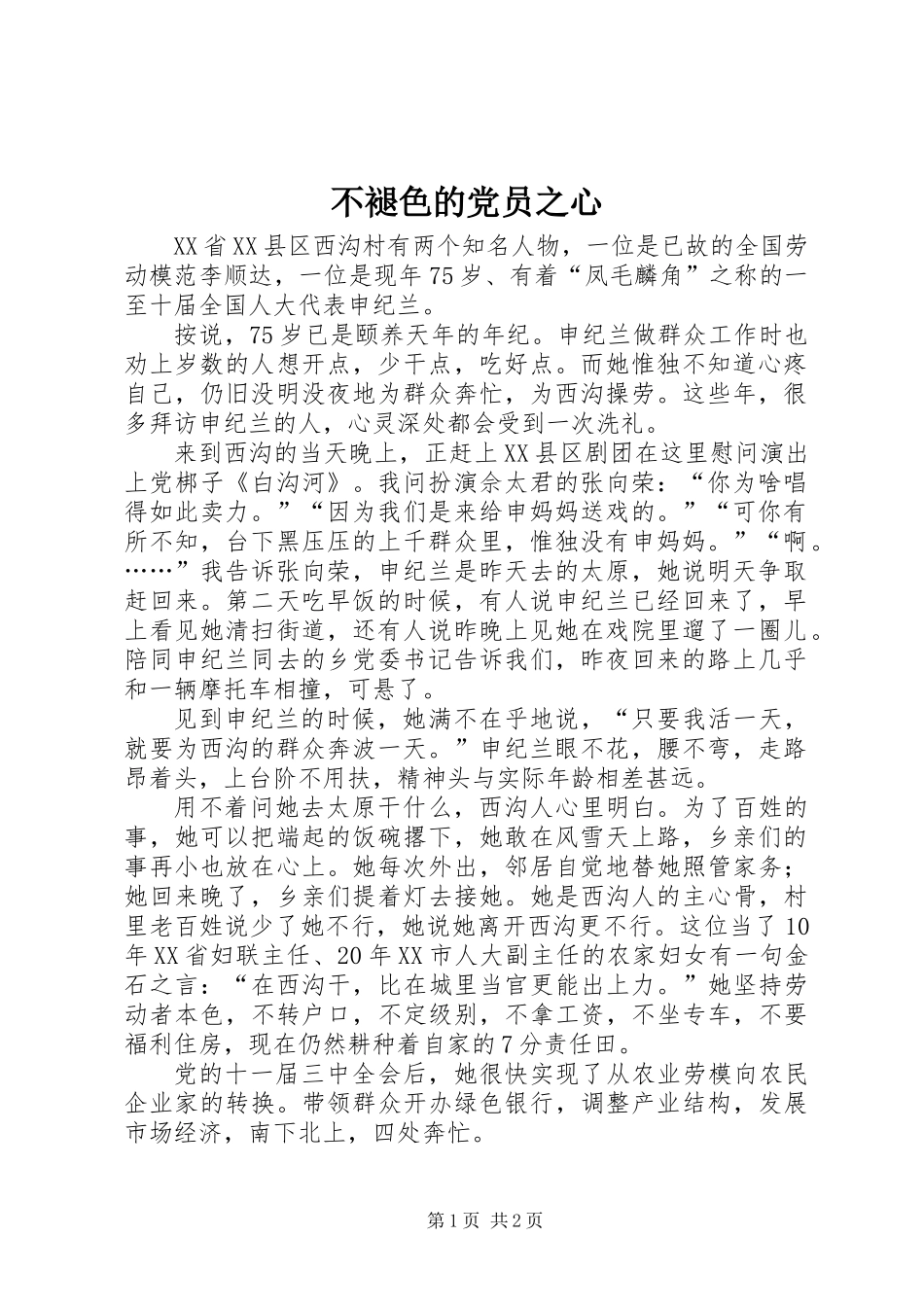 不褪色的党员之心

XX省XX县区西沟村有两个知名人物，一位是已故的全国劳动模范李顺达，一位是现年75岁、有着“凤毛麟角”之称的一至十届全国人大代表申纪兰。

按说，75岁已是颐养天年的年纪。申纪兰做群众工作时也劝上岁数的人想开点，少干点，吃好点。而她惟独不知道心疼自己，仍旧没明没夜地为群众奔忙，为西沟操劳。这些年，很多拜访申纪兰的人，心灵深处都会受到一次洗礼。

来到西沟的当天晚上，正赶上XX县区剧团在这里慰问演出上党梆子《白沟河》。我问扮演佘太君的张向荣：“你为啥唱得如此卖力。”“因为我们是来给申妈妈送戏的。”“可你有所不知，台下黑压压的上千群众里，惟独没有申妈妈。”“啊。……”我告诉张向荣，申纪兰是昨天去的太原，她说明天争取赶回来。第二天吃早饭的时候，有人说申纪兰已经回来了，早上看见她清扫街道，还有人说昨晚上见她在戏院里遛了一圈儿。陪同申纪兰同去的乡党委书记告诉我们，昨夜回来的路上几乎和一辆摩托车相撞，可悬了。

见到申纪兰的时候，她满不在乎地说，“只要我活一天，就要为西沟的群众奔波一天。”申纪兰眼不花，腰不弯，走路昂着头，上台阶不用扶，精神头与实际年龄相差甚远。

用不着问她去太原干什么，西沟人心里明白。为了百姓的事，她可以把端起的饭碗撂下，她敢在风雪天上路，乡亲们的事再小也放在心上。她每次外出，邻居自觉地替她照管家务；她回来晚了，乡亲们提着灯去接她。她是西沟人的主心骨，村里老百姓说少了她不行，她说她离开西沟更不行。这位当了10年XX省妇联主任、20年XX市人大副主任的农家妇女有一句金石之言：“在西沟干，比在城里当官更能出上力。”她坚持劳动者本色，不转户口，不定级别，不拿工资，不坐专车，不要福利住房，现在仍然耕种着自家的7分责任田。

党的十一届三中全会后，她很快实现了从农业劳模向农民企业家的转换。带领群众开办绿色银行，调整产业结构，发展市场经济，南下北上，四处奔忙。

第1页 共2页